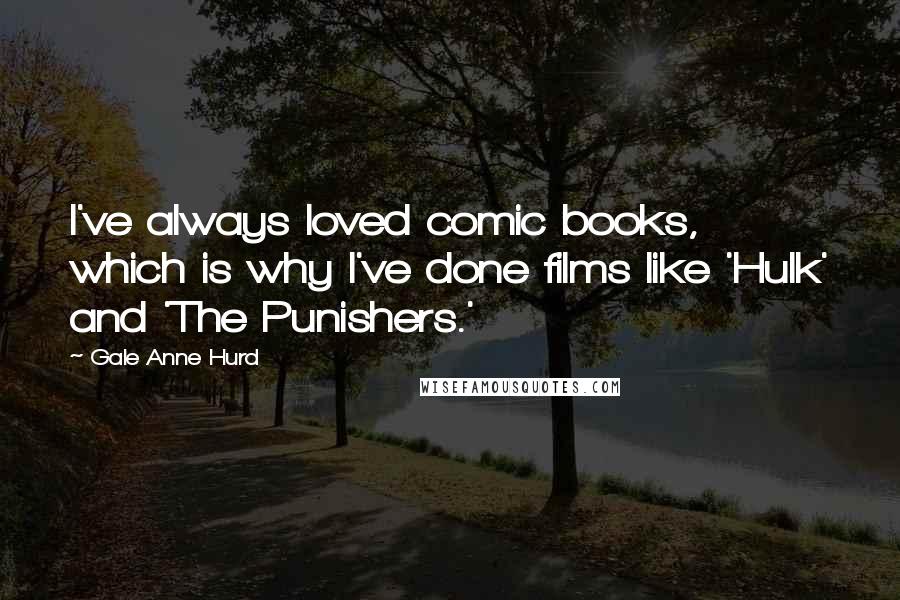 I've always loved comic books, which is why I've done films like 'Hulk' and 'The Punishers.'

~ Gale Anne Hurd

WISEFAMOUSQUOTES.COM